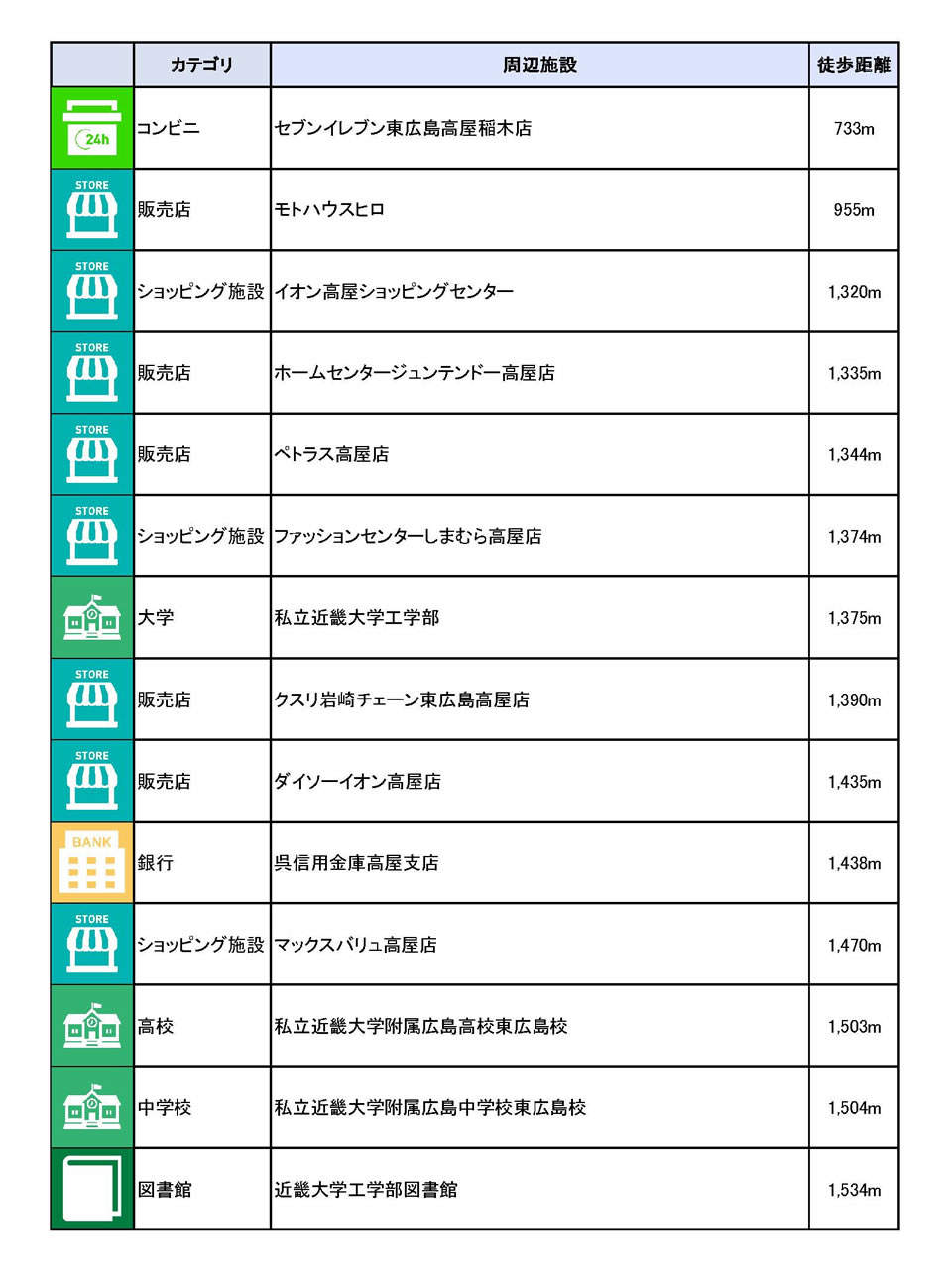 |  | カテゴリ | 周辺施設 | 徒歩距離 |
|---|---|---|---|
| 24h | コンビニ | セブンイレブン東広島高屋稲木店 | 733m |
| STORE | 販売店 | モトハウスヒロ | 955m |
| STORE | ショッピング施設 | イオン高屋ショッピングセンター | 1,320m |
| STORE | 販売店 | ホームセンタージュンテンドー高屋店 | 1,335m |
| STORE | 販売店 | ペトラス高屋店 | 1,344m |
| STORE | ショッピング施設 | ファッションセンターしまむら高屋店 | 1,374m |
|  | 大学 | 私立近畿大学工学部 | 1,375m |
| STORE | 販売店 | クスリ岩崎チェーン東広島高屋店 | 1,390m |
| STORE | 販売店 | ダイソーイオン高屋店 | 1,435m |
| BANK | 銀行 | 呉信用金庫高屋支店 | 1,438m |
| STORE | ショッピング施設 | マックスバリュ高屋店 | 1,470m |
|  | 高校 | 私立近畿大学附属広島高校東広島校 | 1,503m |
|  | 中学校 | 私立近畿大学附属広島中学校東広島校 | 1,504m |
|  | 図書館 | 近畿大学工学部図書館 | 1,534m |